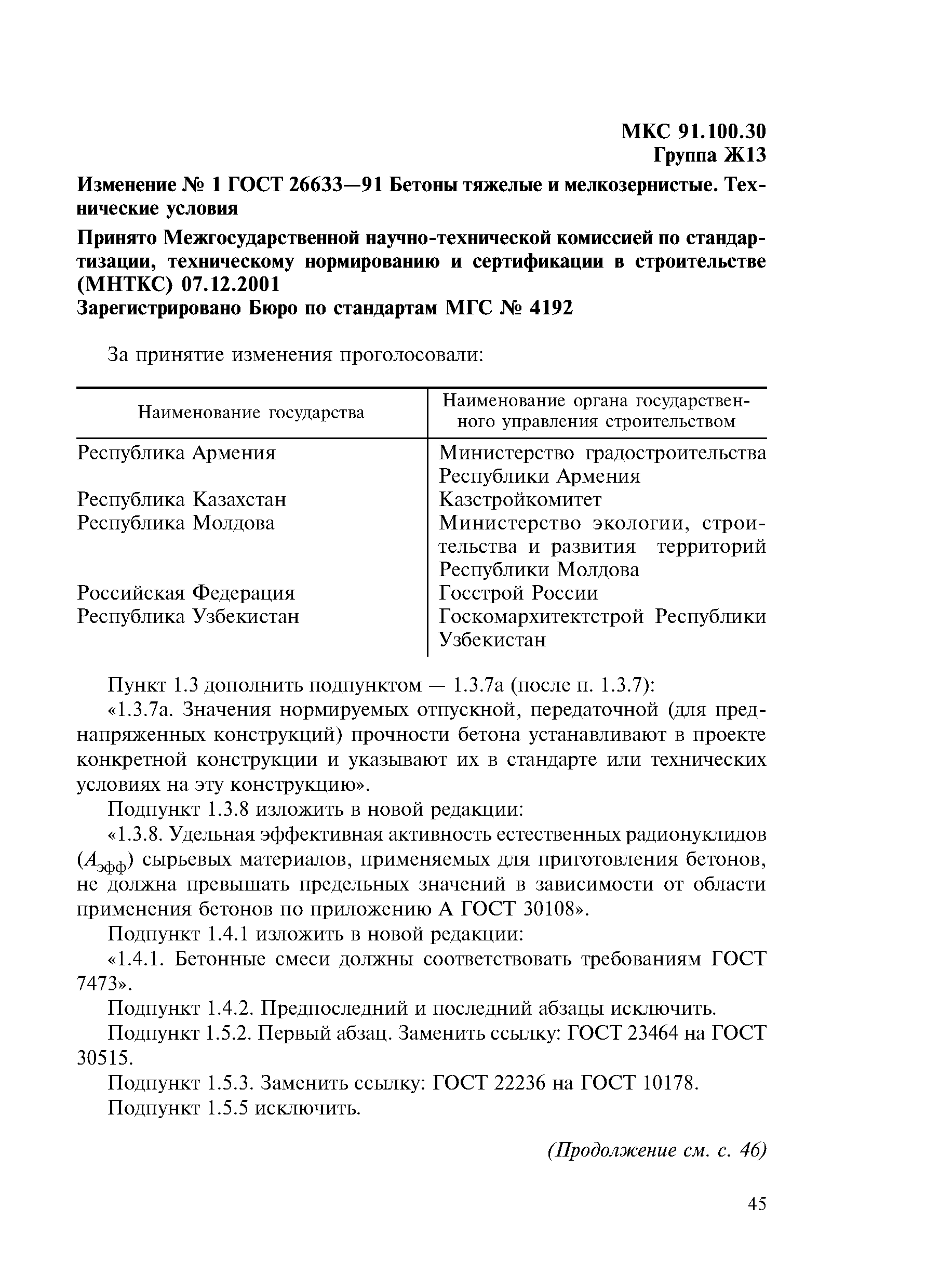 МКС 91.100.30
Группа Ж13

Изменение № 1 ГОСТ 26633—91 Бетоны тяжелые и мелкозернистые. Технические условия

Принято Межгосударственной научно-технической комиссией по стандартизации, техническому нормированию и сертификации в строительстве (МНТКС) 07.12.2001
Зарегистрировано Бюро по стандартам МГС № 4192

За принятие изменения проголосовали:

| Наименование государства | Наименование органа государственного управления строительством |
|---|---|
| Республика Армения | Министерство градостроительства Республики Армения |
| Республика Казахстан | Казстройкомитет |
| Республика Молдова | Министерство экологии, строительства и развития территорий Республики Молдова |
| Российская Федерация | Госстрой России |
| Республика Узбекистан | Госкомархитектстрой Республики Узбекистан |

Пункт 1.3 дополнить подпунктом — 1.3.7а (после п. 1.3.7):
«1.3.7а. Значения нормируемых отпускной, передаточной (для преднапряженных конструкций) прочности бетона устанавливают в проекте конкретной конструкции и указывают их в стандарте или технических условиях на эту конструкцию».
Подпункт 1.3.8 изложить в новой редакции:
«1.3.8. Удельная эффективная активность естественных радионуклидов ($A_{эфф}$) сырьевых материалов, применяемых для приготовления бетонов, не должна превышать предельных значений в зависимости от области применения бетонов по приложению А ГОСТ 30108».
Подпункт 1.4.1 изложить в новой редакции:
«1.4.1. Бетонные смеси должны соответствовать требованиям ГОСТ 7473».
Подпункт 1.4.2. Предпоследний и последний абзацы исключить.
Подпункт 1.5.2. Первый абзац. Заменить ссылку: ГОСТ 23464 на ГОСТ 30515.
Подпункт 1.5.3. Заменить ссылку: ГОСТ 22236 на ГОСТ 10178.
Подпункт 1.5.5 исключить.

(Продолжение см. с. 46)

45